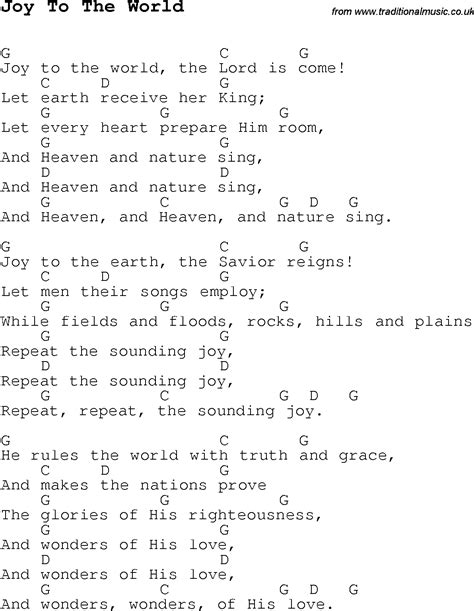 Joy To The World

from www.traditionalmusic.co.uk

G                   C      G
Joy to the world, the Lord is come!
   C     D          G
Let earth receive her King;
   G           G           G
Let every heart prepare Him room,
   G                G
And Heaven and nature sing,
   D                D
And Heaven and nature sing,
   G         C            G  D   G
And Heaven, and Heaven, and nature sing.

G                   C      G
Joy to the earth, the Savior reigns!
   C    D           G
Let men their songs employ;
   G           G           G
While fields and floods, rocks, hills and plains
   G                G
Repeat the sounding joy,
   D                D
Repeat the sounding joy,
   G         C            G  D   G
Repeat, repeat, the sounding joy.

G                   C      G
He rules the world with truth and grace,
   C    D           G
And makes the nations prove
   G           G           G
The glories of His righteousness,
   G                G
And wonders of His love,
   D                D
And wonders of His love,
   G         C            G  D   G
And wonders, wonders, of His love.